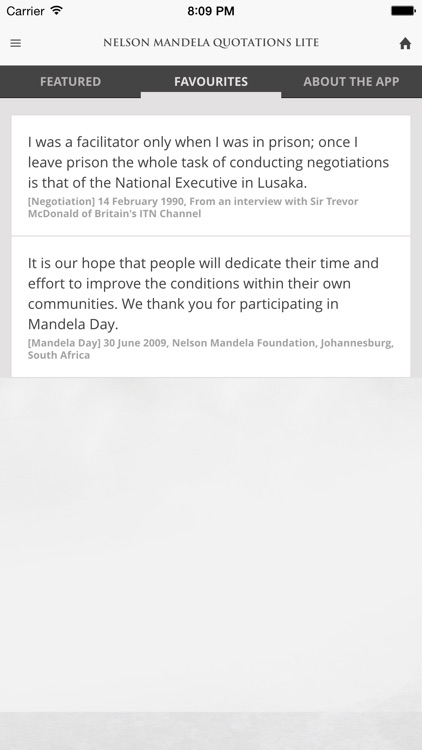 Carrier 8:09 PM

NELSON MANDELA QUOTATIONS LITE

FEATURED FAVOURITES ABOUT THE APP

I was a facilitator only when I was in prison; once I leave prison the whole task of conducting negotiations is that of the National Executive in Lusaka.
[Negotiation] 14 February 1990, From an interview with Sir Trevor McDonald of Britain's ITN Channel

It is our hope that people will dedicate their time and effort to improve the conditions within their own communities. We thank you for participating in Mandela Day.
[Mandela Day] 30 June 2009, Nelson Mandela Foundation, Johannesburg, South Africa